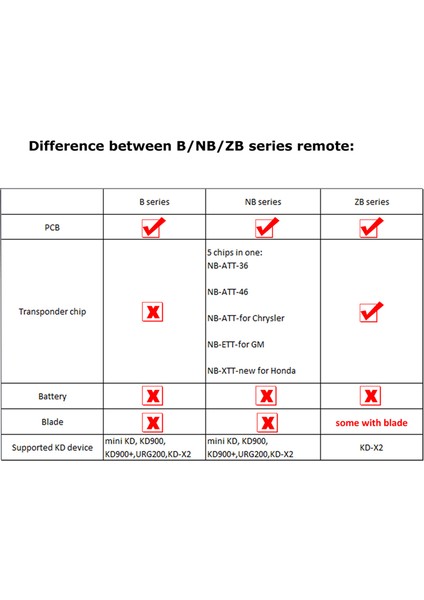 Difference between B/NB/ZB series remote:

| | B series | NB series | ZB series |
|---|---|---|---|
| PCB | ✔ | ✔ | ✔ |
| Transponder chip | ✘ | 5 chips in one: NB-ATT-36 NB-ATT-46 NB-ATT-for Chrysler NB-ETT-for GM NB-XTT-new for Honda | ✔ |
| Battery | ✘ | ✘ | ✘ |
| Blade | ✘ | ✘ | some with blade |
| Supported KD device | mini KD, KD900, KD900+,URG200,KD-X2 | mini KD, KD900, KD900+,URG200,KD-X2 | KD-X2 |